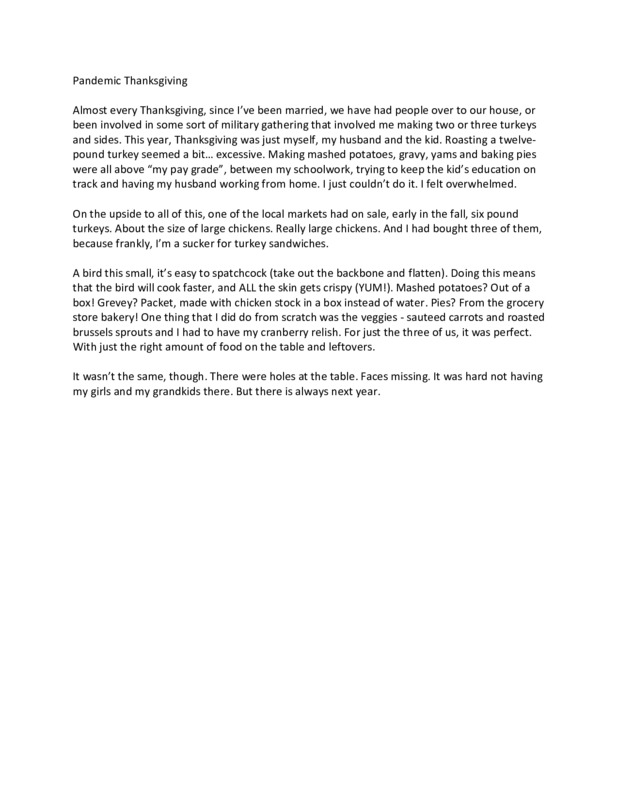 Pandemic Thanksgiving

Almost every Thanksgiving, since I've been married, we have had people over to our house, or been involved in some sort of military gathering that involved me making two or three turkeys and sides. This year, Thanksgiving was just myself, my husband and the kid. Roasting a twelve-pound turkey seemed a bit… excessive. Making mashed potatoes, gravy, yams and baking pies were all above "my pay grade", between my schoolwork, trying to keep the kid's education on track and having my husband working from home. I just couldn't do it. I felt overwhelmed.

On the upside to all of this, one of the local markets had on sale, early in the fall, six pound turkeys. About the size of large chickens. Really large chickens. And I had bought three of them, because frankly, I'm a sucker for turkey sandwiches.

A bird this small, it's easy to spatchcock (take out the backbone and flatten). Doing this means that the bird will cook faster, and ALL the skin gets crispy (YUM!). Mashed potatoes? Out of a box! Grevey? Packet, made with chicken stock in a box instead of water. Pies? From the grocery store bakery! One thing that I did do from scratch was the veggies - sauteed carrots and roasted brussels sprouts and I had to have my cranberry relish. For just the three of us, it was perfect. With just the right amount of food on the table and leftovers.

It wasn't the same, though. There were holes at the table. Faces missing. It was hard not having my girls and my grandkids there. But there is always next year.